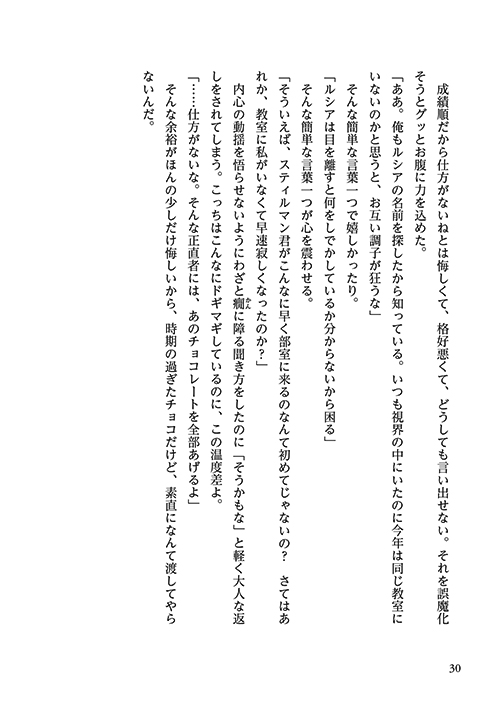 成績順だから仕方がないねとは悔しくて、格好悪くて、どうしても言い出せない。それを誤魔化そうとグッとお腹に力を込めた。

「ああ。俺もルシアの名前を探したから知っている。いつも視界の中にいたのに今年は同じ教室にいないのかと思うと、お互い調子が狂うな」

そんな簡単な言葉一つで嬉しかったり。

「ルシアは目を離すと何をしでかしているか分からないから困る」

そんな簡単な言葉一つが心を震わせる。

「そういえば、スティルマン君がこんなに早く部室に来るのなんて初めてじゃないの？　さてはあれか、教室に私がいなくて早速寂しくなったのか？」

内心の動揺を悟らせないようにわざと癇に障る聞き方をしたのに「そうかもな」と軽く大人な返しをされてしまう。こっちはこんなにドギマギしているのに、この温度差よ。

「……仕方がないな。そんな正直者には、あのチョコレートを全部あげるよ」

そんな余裕がほんの少しだけ悔しいから、時期の過ぎたチョコだけど、素直になんて渡してやらないんだ。

30